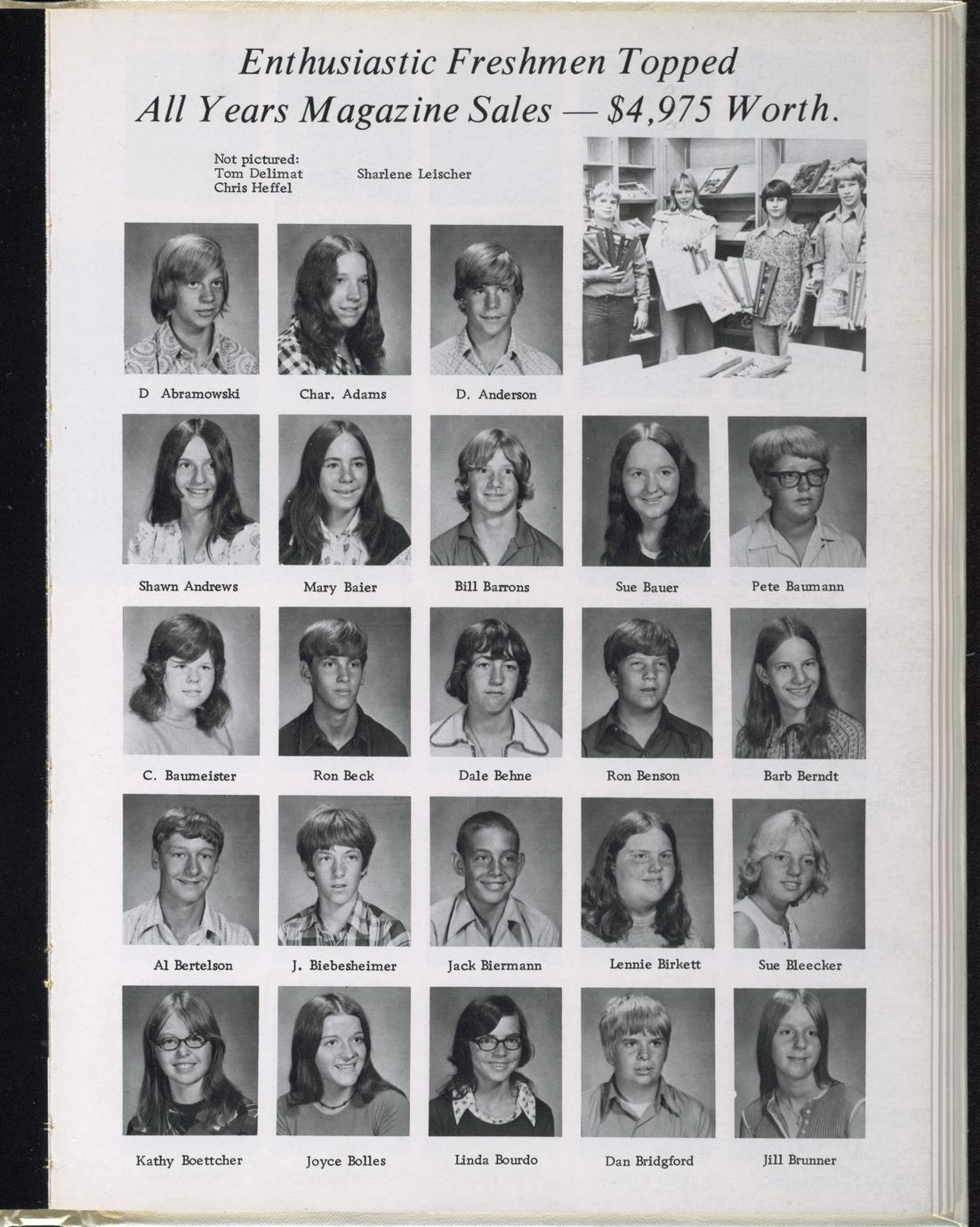 Enthusiastic Freshmen Topped All Years Magazine Sales — $4,975 Worth.

Not pictured:
Tom Delimat
Chris Heffel
Sharlene Leischer

D Abramowski

Char. Adams

D. Anderson

Shawn Andrews

Mary Baier

Bill Barrons

Sue Bauer

Pete Baumann

C. Baumeister

Ron Beck

Dale Behne

Ron Benson

Barb Berndt

Al Bertelson

J. Biebesheimer

Jack Biermann

Lennie Birkett

Sue Bleecker

Kathy Boettcher

Joyce Bolles

Linda Bourdo

Dan Bridgford

Jill Brunner